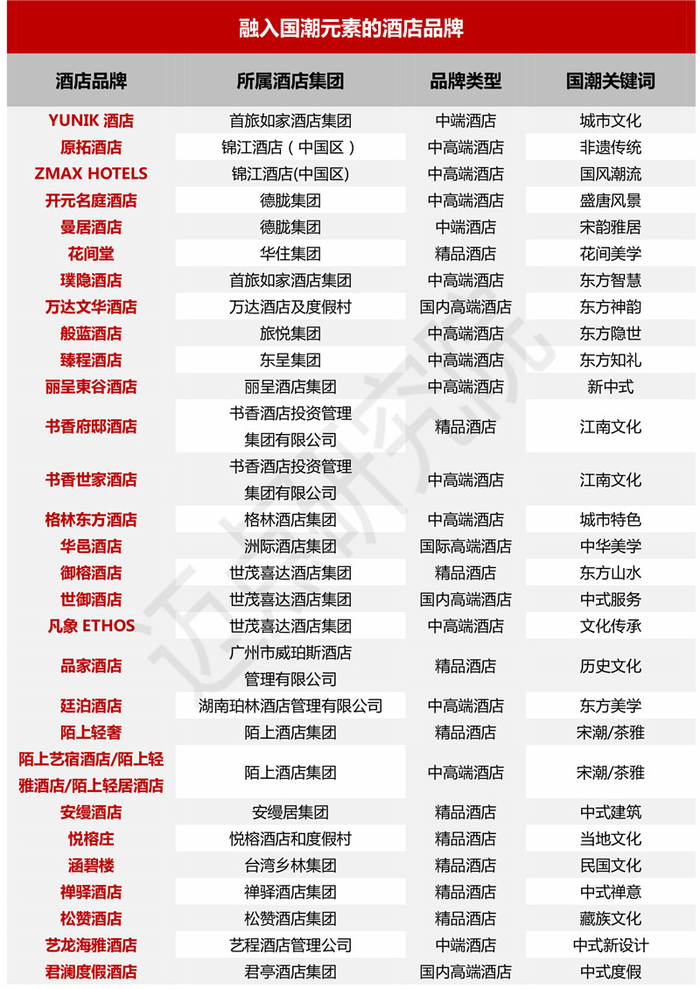 融入国潮元素的酒店品牌

| 酒店品牌 | 所属酒店集团 | 品牌类型 | 国潮关键词 |
|---|---|---|---|
| YUNIK 酒店 | 首旅如家酒店集团 | 中端酒店 | 城市文化 |
| 原拓酒店 | 锦江酒店（中国区） | 中高端酒店 | 非遗传统 |
| ZMAX HOTELS | 锦江酒店(中国区) | 中高端酒店 | 国风潮流 |
| 开元名庭酒店 | 德胧集团 | 中高端酒店 | 盛唐风景 |
| 曼居酒店 | 德胧集团 | 中端酒店 | 宋韵雅居 |
| 花间堂 | 华住集团 | 精品酒店 | 花间美学 |
| 璞隐酒店 | 首旅如家酒店集团 | 中高端酒店 | 东方智慧 |
| 万达文华酒店 | 万达酒店及度假村 | 国内高端酒店 | 东方神韵 |
| 般蓝酒店 | 旅悦集团 | 中高端酒店 | 东方隐世 |
| 臻程酒店 | 东呈集团 | 中高端酒店 | 东方知礼 |
| 丽呈東谷酒店 | 丽呈酒店集团 | 中高端酒店 | 新中式 |
| 书香府邸酒店 | 书香酒店投资管理集团有限公司 | 精品酒店 | 江南文化 |
| 书香世家酒店 | 书香酒店投资管理集团有限公司 | 中高端酒店 | 江南文化 |
| 格林东方酒店 | 格林酒店集团 | 中高端酒店 | 城市特色 |
| 华邑酒店 | 洲际酒店集团 | 国际高端酒店 | 中华美学 |
| 御榕酒店 | 世茂喜达酒店集团 | 精品酒店 | 东方山水 |
| 世御酒店 | 世茂喜达酒店集团 | 国内高端酒店 | 中式服务 |
| 凡象 ETHOS | 世茂喜达酒店集团 | 中高端酒店 | 文化传承 |
| 品家酒店 | 广州市威珀斯酒店管理有限公司 | 精品酒店 | 历史文化 |
| 廷泊酒店 | 湖南珀林酒店管理有限公司 | 中高端酒店 | 东方美学 |
| 陌上轻奢 | 陌上酒店集团 | 精品酒店 | 宋潮/茶雅 |
| 陌上艺宿酒店/陌上轻雅酒店/陌上轻居酒店 | 陌上酒店集团 | 中高端酒店 | 宋潮/茶雅 |
| 安缦酒店 | 安缦居集团 | 精品酒店 | 中式建筑 |
| 悦榕庄 | 悦榕酒店和度假村 | 精品酒店 | 当地文化 |
| 涵碧楼 | 台湾乡林集团 | 精品酒店 | 民国文化 |
| 禅驿酒店 | 禅驿酒店集团 | 精品酒店 | 中式禅意 |
| 松赞酒店 | 松赞酒店集团 | 精品酒店 | 藏族文化 |
| 艺龙海雅酒店 | 艺程酒店管理公司 | 中端酒店 | 中式新设计 |
| 君澜度假酒店 | 君亭酒店集团 | 国内高端酒店 | 中式度假 |

迈点研究院